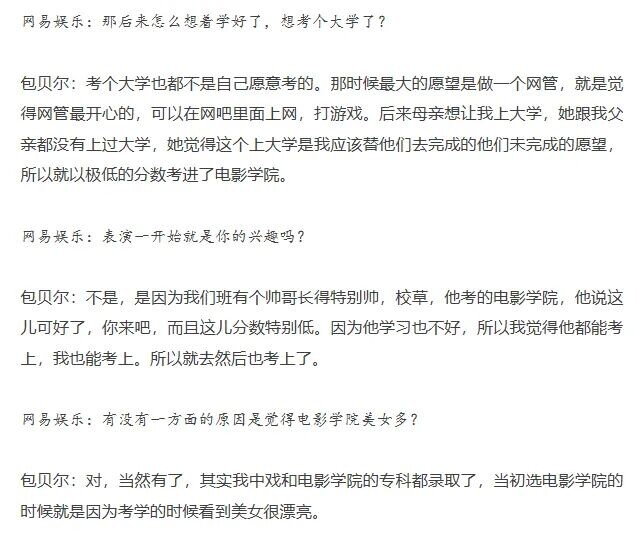 网易娱乐：那后来怎么想着学好了，想考个大学了？

包贝尔：考个大学也都不是自己愿意考的。那时候最大的愿望是做一个网管，就是觉得网管最开心的，可以在网吧里面上网，打游戏。后来母亲想让我上大学，她跟我父亲都没有上过大学，她觉得这个上大学是我应该替他们去完成的他们未完成的愿望，所以就以极低的分数考进了电影学院。

网易娱乐：表演一开始就是你的兴趣吗？

包贝尔：不是，是因为我们班有个帅哥长得特别帅，校草，他考的电影学院，他说这儿可好了，你来吧，而且这儿分数特别低。因为他学习也不好，所以我觉得他都能考上，我也能考上。所以就去然后也考上了。

网易娱乐：有没有一方面的原因是觉得电影学院美女多？

包贝尔：对，当然有了，其实我中戏和电影学院的专科都录取了，当初选电影学院的时候就是因为考学的时候看到美女很漂亮。